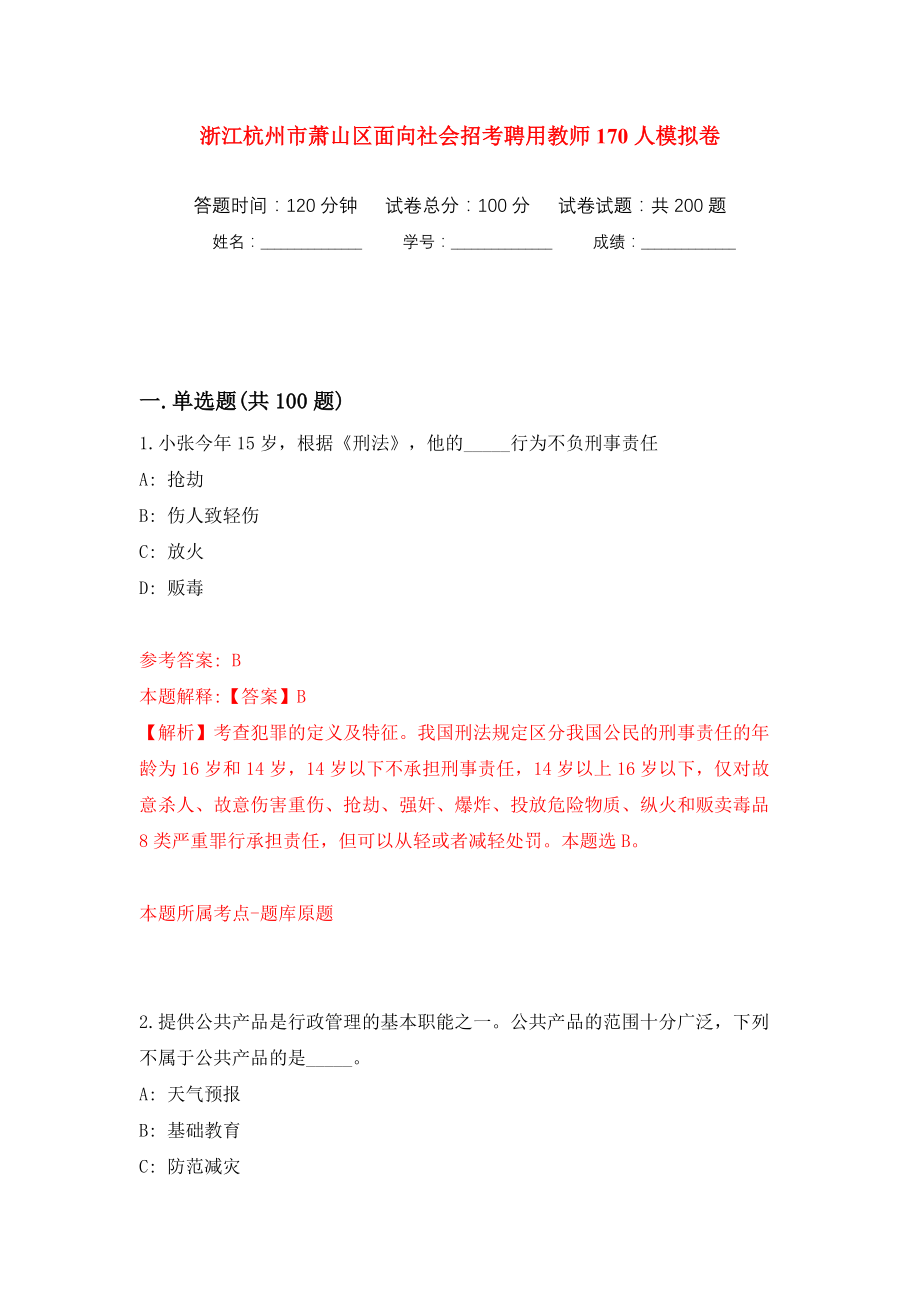 浙江杭州市萧山区面向社会招考聘用教师170人模拟卷

答题时间：120分钟　试卷总分：100分　试卷试题：共200题

姓名：____________　学号：____________　成绩：___________

一.单选题(共100题)

1.小张今年15岁，根据《刑法》，他的_____行为不负刑事责任

A: 抢劫

B: 伤人致轻伤

C: 放火

D: 贩毒

参考答案: B

本题解释:【答案】B

【解析】考查犯罪的定义及特征。我国刑法规定区分我国公民的刑事责任的年龄为16岁和14岁，14岁以下不承担刑事责任，14岁以上16岁以下，仅对故意杀人、故意伤害重伤、抢劫、强奸、爆炸、投放危险物质、纵火和贩卖毒品8类严重罪行承担责任，但可以从轻或者减轻处罚。本题选B。

本题所属考点-题库原题

2.提供公共产品是行政管理的基本职能之一。公共产品的范围十分广泛，下列不属于公共产品的是_____。

A: 天气预报

B: 基础教育

C: 防范减灾